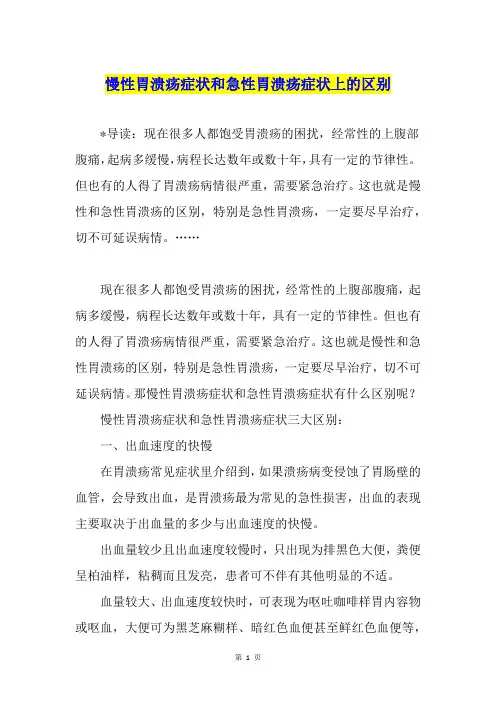 慢性胃溃疡症状和急性胃溃疡症状上的区别

*导读：现在很多人都饱受胃溃疡的困扰，经常性的上腹部腹痛，起病多缓慢，病程长达数年或数十年，具有一定的节律性。但也有的人得了胃溃疡病情很严重，需要紧急治疗。这也就是慢性和急性胃溃疡的区别，特别是急性胃溃疡，一定要尽早治疗，切不可延误病情。……

现在很多人都饱受胃溃疡的困扰，经常性的上腹部腹痛，起病多缓慢，病程长达数年或数十年，具有一定的节律性。但也有的人得了胃溃疡病情很严重，需要紧急治疗。这也就是慢性和急性胃溃疡的区别，特别是急性胃溃疡，一定要尽早治疗，切不可延误病情。那慢性胃溃疡症状和急性胃溃疡症状有什么区别呢？

慢性胃溃疡症状和急性胃溃疡症状三大区别：

一、出血速度的快慢

在胃溃疡常见症状里介绍到，如果溃疡病变侵蚀了胃肠壁的血管，会导致出血，是胃溃疡最为常见的急性损害，出血的表现主要取决于出血量的多少与出血速度的快慢。

出血量较少且出血速度较慢时，只出现为排黑色大便，粪便呈柏油样，粘稠而且发亮，患者可不伴有其他明显的不适。

血量较大、出血速度较快时，可表现为呕吐咖啡样胃内容物或呕血，大便可为黑芝麻糊样、暗红色血便甚至鲜红色血便等，

第 1 页